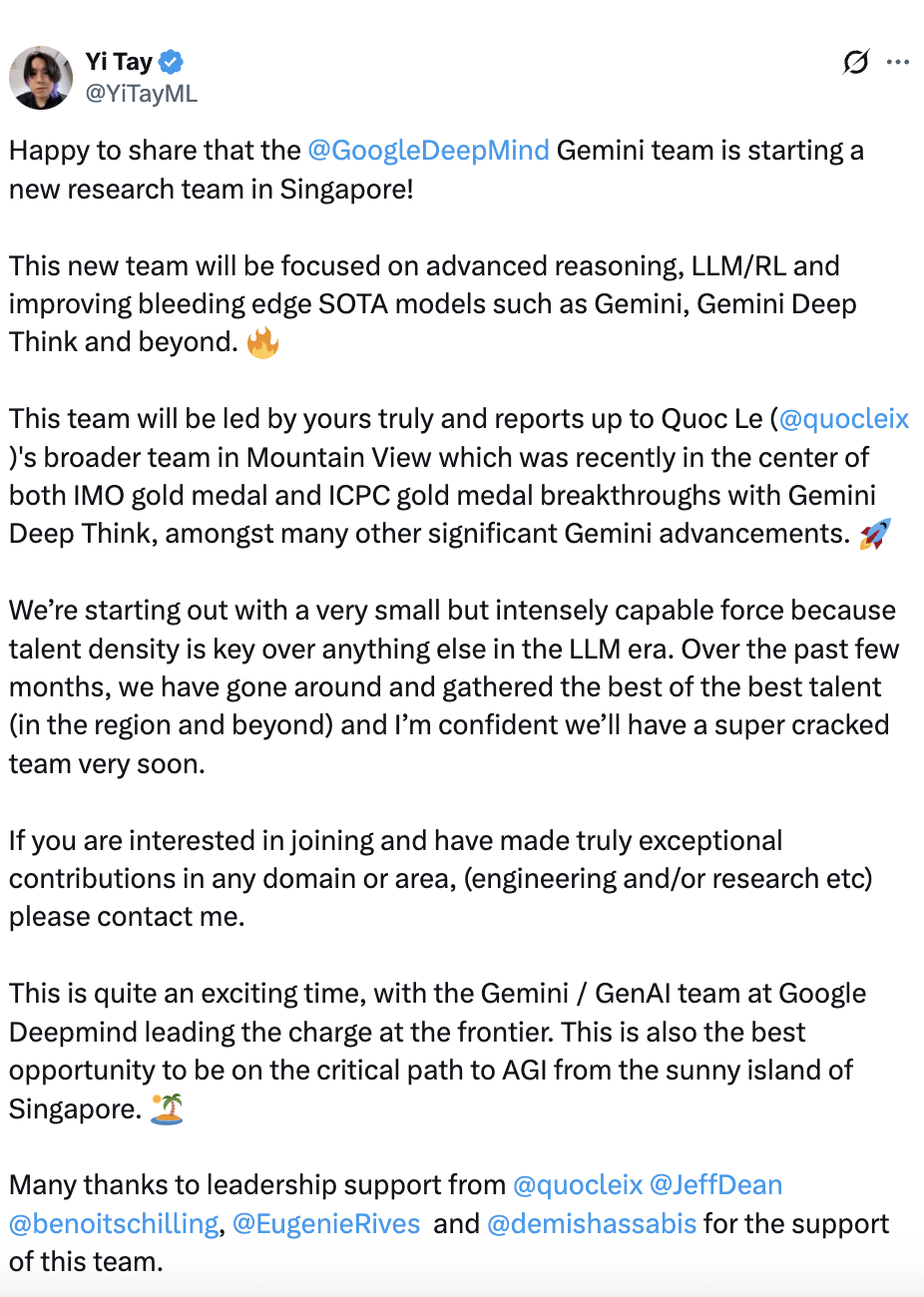 Yi Tay
@YiTayML

Happy to share that the @GoogleDeepMind Gemini team is starting a new research team in Singapore!

This new team will be focused on advanced reasoning, LLM/RL and improving bleeding edge SOTA models such as Gemini, Gemini Deep Think and beyond. 🔥

This team will be led by yours truly and reports up to Quoc Le (@quocleix )'s broader team in Mountain View which was recently in the center of both IMO gold medal and ICPC gold medal breakthroughs with Gemini Deep Think, amongst many other significant Gemini advancements. 🚀

We're starting out with a very small but intensely capable force because talent density is key over anything else in the LLM era. Over the past few months, we have gone around and gathered the best of the best talent (in the region and beyond) and I'm confident we'll have a super cracked team very soon.

If you are interested in joining and have made truly exceptional contributions in any domain or area, (engineering and/or research etc) please contact me.

This is quite an exciting time, with the Gemini / GenAI team at Google Deepmind leading the charge at the frontier. This is also the best opportunity to be on the critical path to AGI from the sunny island of Singapore. 🏝️

Many thanks to leadership support from @quocleix @JeffDean @benoitschilling, @EugenieRives and @demishassabis for the support of this team.